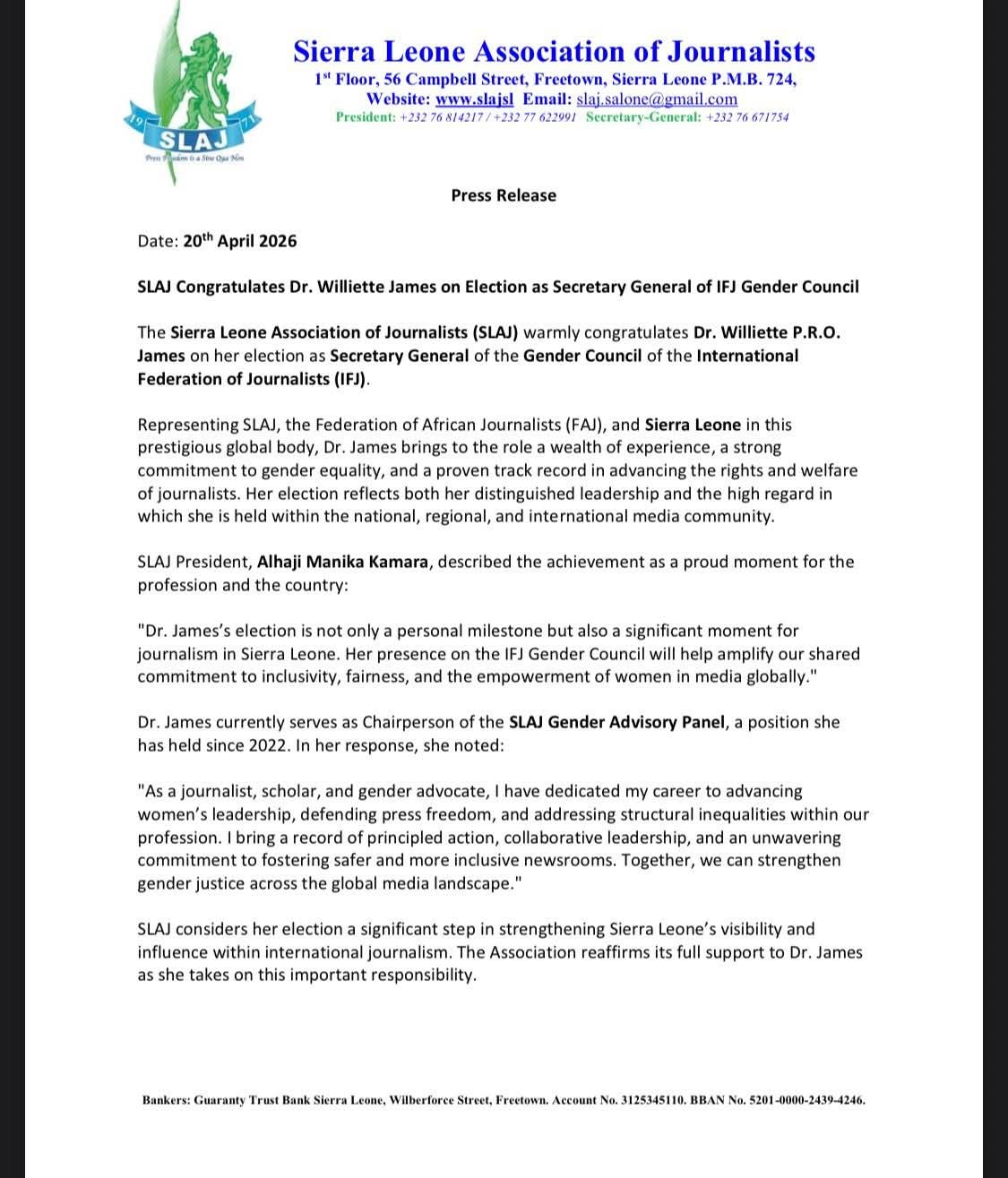 19 71
SLAJ
Press Freedom is a Sine Qua Non

Sierra Leone Association of Journalists
1st Floor, 56 Campbell Street, Freetown, Sierra Leone P.M.B. 724,
Website: www.slajsl Email: slaj.salone@gmail.com
President: +232 76 814217 / +232 77 622991 Secretary-General: +232 76 671754

Press Release

Date: 20th April 2026

SLAJ Congratulates Dr. Williette James on Election as Secretary General of IFJ Gender Council

The Sierra Leone Association of Journalists (SLAJ) warmly congratulates Dr. Williette P.R.O. James on her election as Secretary General of the Gender Council of the International Federation of Journalists (IFJ).

Representing SLAJ, the Federation of African Journalists (FAJ), and Sierra Leone in this prestigious global body, Dr. James brings to the role a wealth of experience, a strong commitment to gender equality, and a proven track record in advancing the rights and welfare of journalists. Her election reflects both her distinguished leadership and the high regard in which she is held within the national, regional, and international media community.

SLAJ President, Alhaji Manika Kamara, described the achievement as a proud moment for the profession and the country:

"Dr. James's election is not only a personal milestone but also a significant moment for journalism in Sierra Leone. Her presence on the IFJ Gender Council will help amplify our shared commitment to inclusivity, fairness, and the empowerment of women in media globally."

Dr. James currently serves as Chairperson of the SLAJ Gender Advisory Panel, a position she has held since 2022. In her response, she noted:

"As a journalist, scholar, and gender advocate, I have dedicated my career to advancing women's leadership, defending press freedom, and addressing structural inequalities within our profession. I bring a record of principled action, collaborative leadership, and an unwavering commitment to fostering safer and more inclusive newsrooms. Together, we can strengthen gender justice across the global media landscape."

SLAJ considers her election a significant step in strengthening Sierra Leone's visibility and influence within international journalism. The Association reaffirms its full support to Dr. James as she takes on this important responsibility.

Bankers: Guaranty Trust Bank Sierra Leone, Wilberforce Street, Freetown. Account No. 3125345110. BBAN No. 5201-0000-2439-4246.